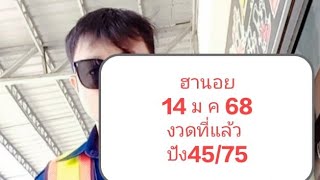 ฮานอย
14 ม ค 68
งวดที่แล้ว
ปัง45/75